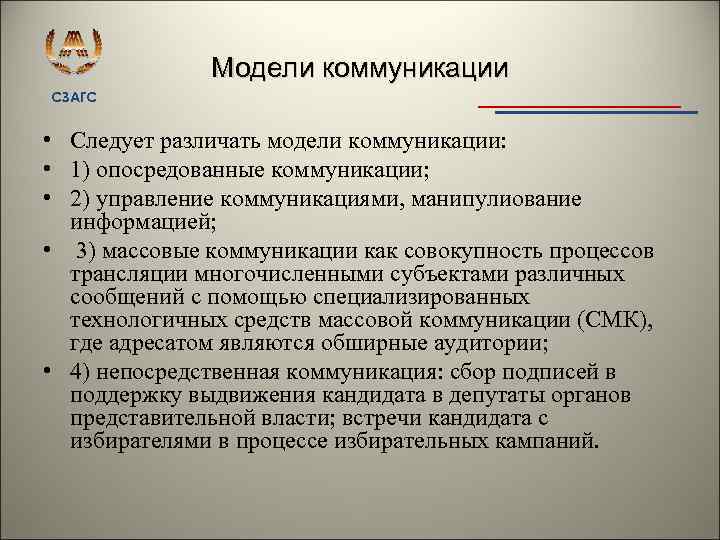 СЗАГС

Модели коммуникации

• Следует различать модели коммуникации:
• 1) опосредованные коммуникации;
• 2) управление коммуникациями, манипулиование информацией;
• 3) массовые коммуникации как совокупность процессов трансляции многочисленными субъектами различных сообщений с помощью специализированных технологичных средств массовой коммуникации (СМК), где адресатом являются обширные аудитории;
• 4) непосредственная коммуникация: сбор подписей в поддержку выдвижения кандидата в депутаты органов представительной власти; встречи кандидата с избирателями в процессе избирательных кампаний.